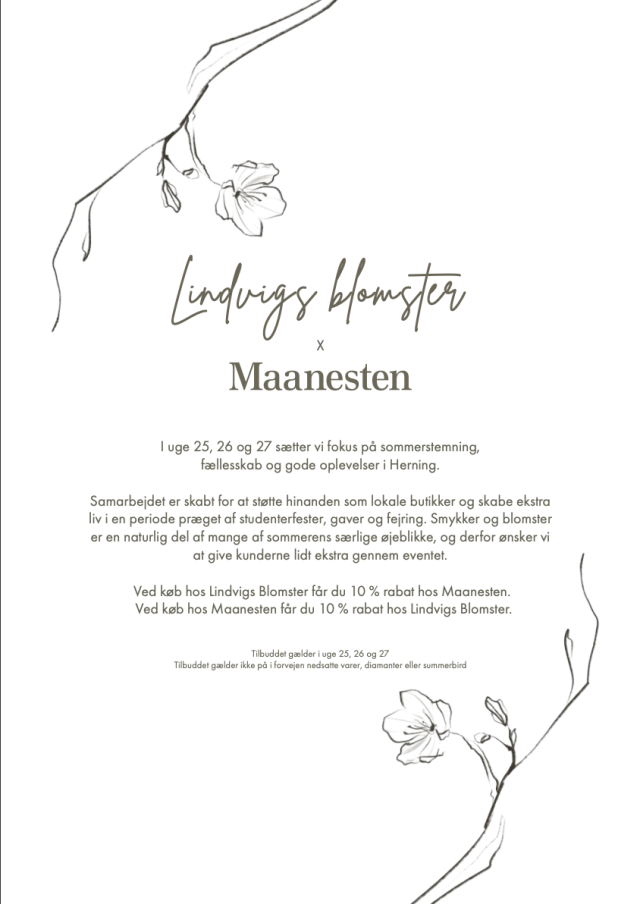 Lindvigs blomster
x
Maanesten

I uge 25, 26 og 27 sætter vi fokus på sommerstemning, fællesskab og gode oplevelser i Herning.

Samarbejdet er skabt for at støtte hinanden som lokale butikker og skabe ekstra liv i en periode præget af studenterfester, gaver og fejring. Smykker og blomster er en naturlig del af mange af sommerens særlige øjeblikke, og derfor ønsker vi at give kunderne lidt ekstra gennem eventet.

Ved køb hos Lindvigs Blomster får du 10 % rabat hos Maanesten.
Ved køb hos Maanesten får du 10 % rabat hos Lindvigs Blomster.

Tilbuddet gælder i uge 25, 26 og 27
Tilbuddet gælder ikke på i forvejen nedsatte varer, diamanter eller summerbird